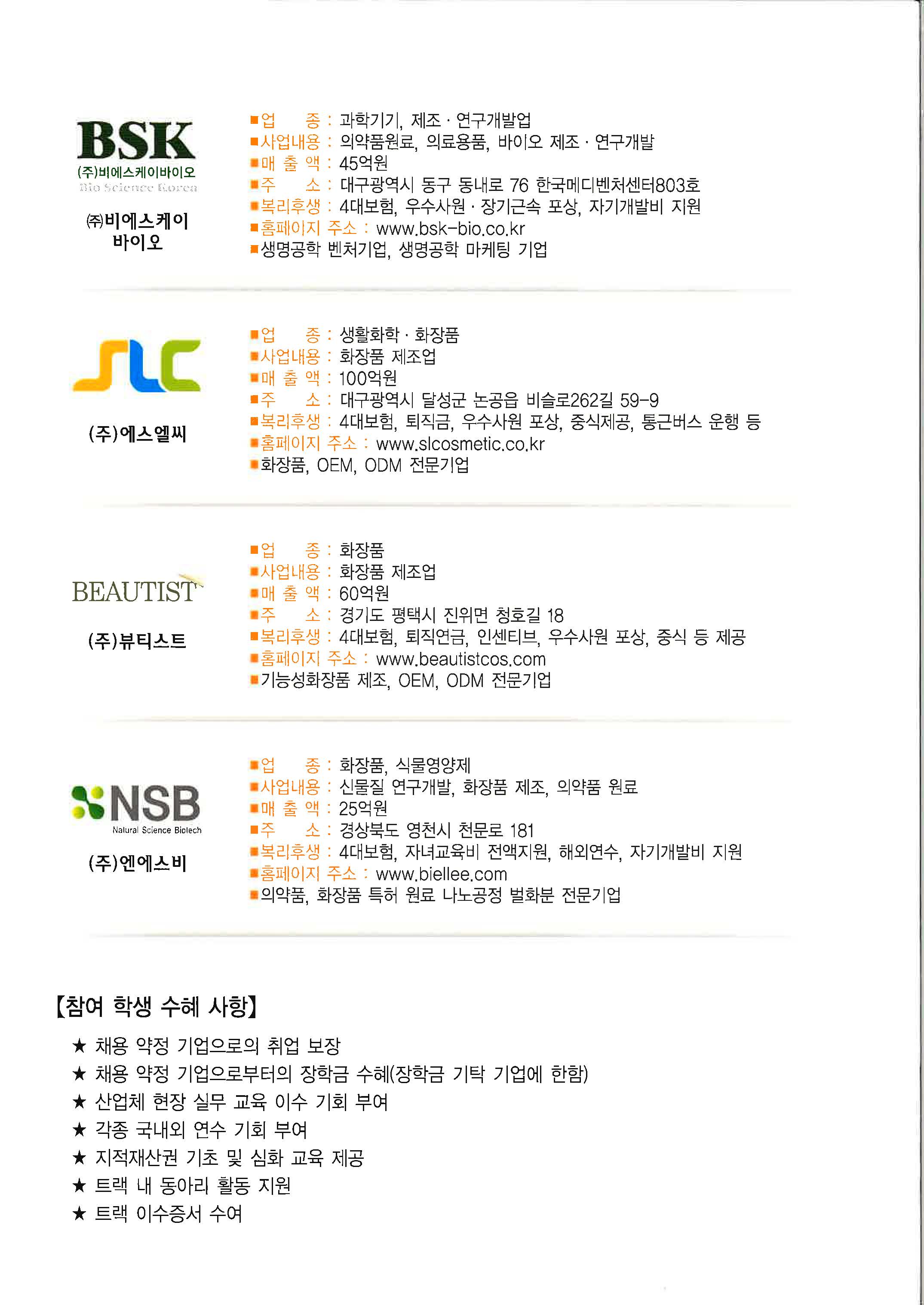 BSK
(주)비에스케이바이오
Bio Science Korea

㈜비에스케이 바이오

■업 종 : 과학기기, 제조 · 연구개발업
■사업내용 : 의약품원료, 의료용품, 바이오 제조 · 연구개발
■매 출 액 : 45억원
■주 소 : 대구광역시 동구 동내로 76 한국메디벤처센터803호
■복리후생 : 4대보험, 우수사원 · 장기근속 포상, 자기개발비 지원
■홈페이지 주소 : www.bsk-bio.co.kr
■생명공학 벤처기업, 생명공학 마케팅 기업

SLC

(주)에스엘씨

■업 종 : 생활화학 · 화장품
■사업내용 : 화장품 제조업
■매 출 액 : 100억원
■주 소 : 대구광역시 달성군 논공읍 비슬로262길 59-9
■복리후생 : 4대보험, 퇴직금, 우수사원 포상, 중식제공, 통근버스 운행 등
■홈페이지 주소 : www.slcosmetic.co.kr
■화장품, OEM, ODM 전문기업

BEAUTIST

(주)뷰티스트

■업 종 : 화장품
■사업내용 : 화장품 제조업
■매 출 액 : 60억원
■주 소 : 경기도 평택시 진위면 청호길 18
■복리후생 : 4대보험, 퇴직연금, 인센티브, 우수사원 포상, 중식 등 제공
■홈페이지 주소 : www.beautistcos.com
■기능성화장품 제조, OEM, ODM 전문기업

NSB
Natural Science Biotech

(주)엔에스비

■업 종 : 화장품, 식물영양제
■사업내용 : 신물질 연구개발, 화장품 제조, 의약품 원료
■매 출 액 : 25억원
■주 소 : 경상북도 영천시 천문로 181
■복리후생 : 4대보험, 자녀교육비 전액지원, 해외연수, 자기개발비 지원
■홈페이지 주소 : www.biellee.com
■의약품, 화장품 특허 원료 나노공정 벌화분 전문기업

【참여 학생 수혜 사항】

★ 채용 약정 기업으로의 취업 보장
★ 채용 약정 기업으로부터의 장학금 수혜(장학금 기탁 기업에 한함)
★ 산업체 현장 실무 교육 이수 기회 부여
★ 각종 국내외 연수 기회 부여
★ 지적재산권 기초 및 심화 교육 제공
★ 트랙 내 동아리 활동 지원
★ 트랙 이수증서 수여